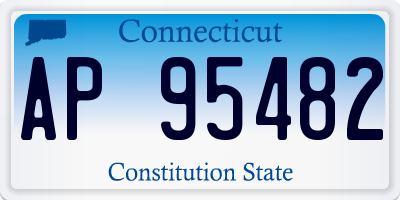 Connecticut

AP 95482

Constitution State